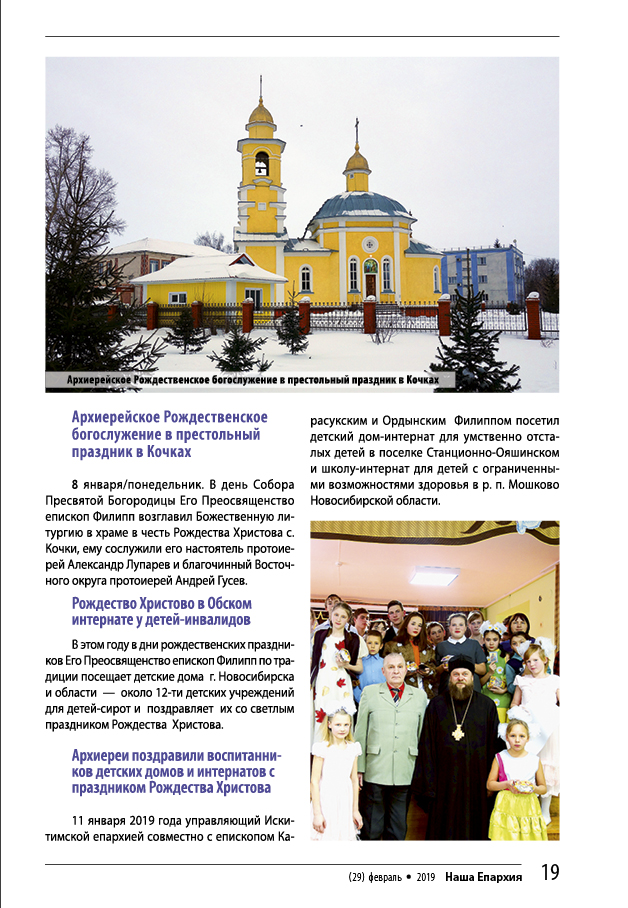 Архиерейское Рождественское богослужение в престольный праздник в Кочках

Архиерейское Рождественское богослужение в престольный праздник в Кочках

8 января/понедельник. В день Собора Пресвятой Богородицы Его Преосвященство епископ Филипп возглавил Божественную литургию в храме в честь Рождества Христова с. Кочки, ему сослужили его настоятель протоиерей Александр Лупарев и благочинный Восточного округа протоиерей Андрей Гусев.

Рождество Христово в Обском интернате у детей-инвалидов

В этом году в дни рождественских праздников Его Преосвященство епископ Филипп по традиции посещает детские дома г. Новосибирска и области — около 12-ти детских учреждений для детей-сирот и поздравляет их со светлым праздником Рождества Христова.

Архиереи поздравили воспитанников детских домов и интернатов с праздником Рождества Христова

11 января 2019 года управляющий Искитимской епархией совместно с епископом Карасукским и Ордынским Филиппом посетил детский дом-интернат для умственно отсталых детей в поселке Станционно-Ояшинском и школу-интернат для детей с ограниченными возможностями здоровья в р. п. Мошково Новосибирской области.

(29) февраль • 2019 Наша Епархия 19